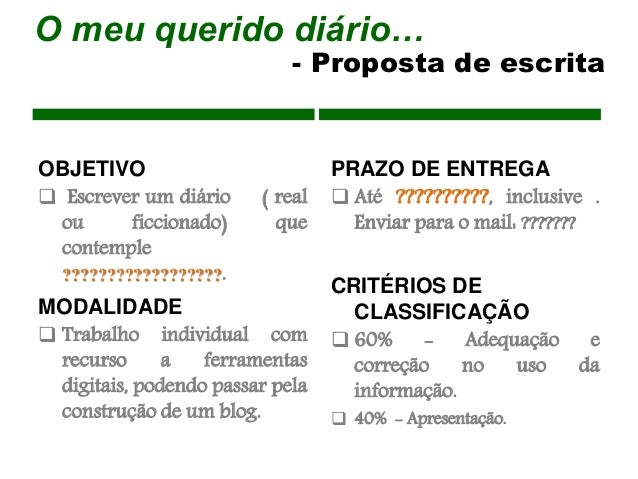 O meu querido diário…
- Proposta de escrita

OBJETIVO
☐ Escrever um diário ( real ou ficcionado) que contemple ?????????????????.

MODALIDADE
☐ Trabalho individual com recurso a ferramentas digitais, podendo passar pela construção de um blog.

PRAZO DE ENTREGA
☐ Até ??????????, inclusive . Enviar para o mail: ???????

CRITÉRIOS DE CLASSIFICAÇÃO
☐ 60% – Adequação e correção no uso da informação.
☐ 40% – Apresentação.